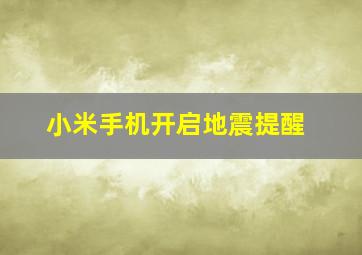 小米手机开启地震提醒